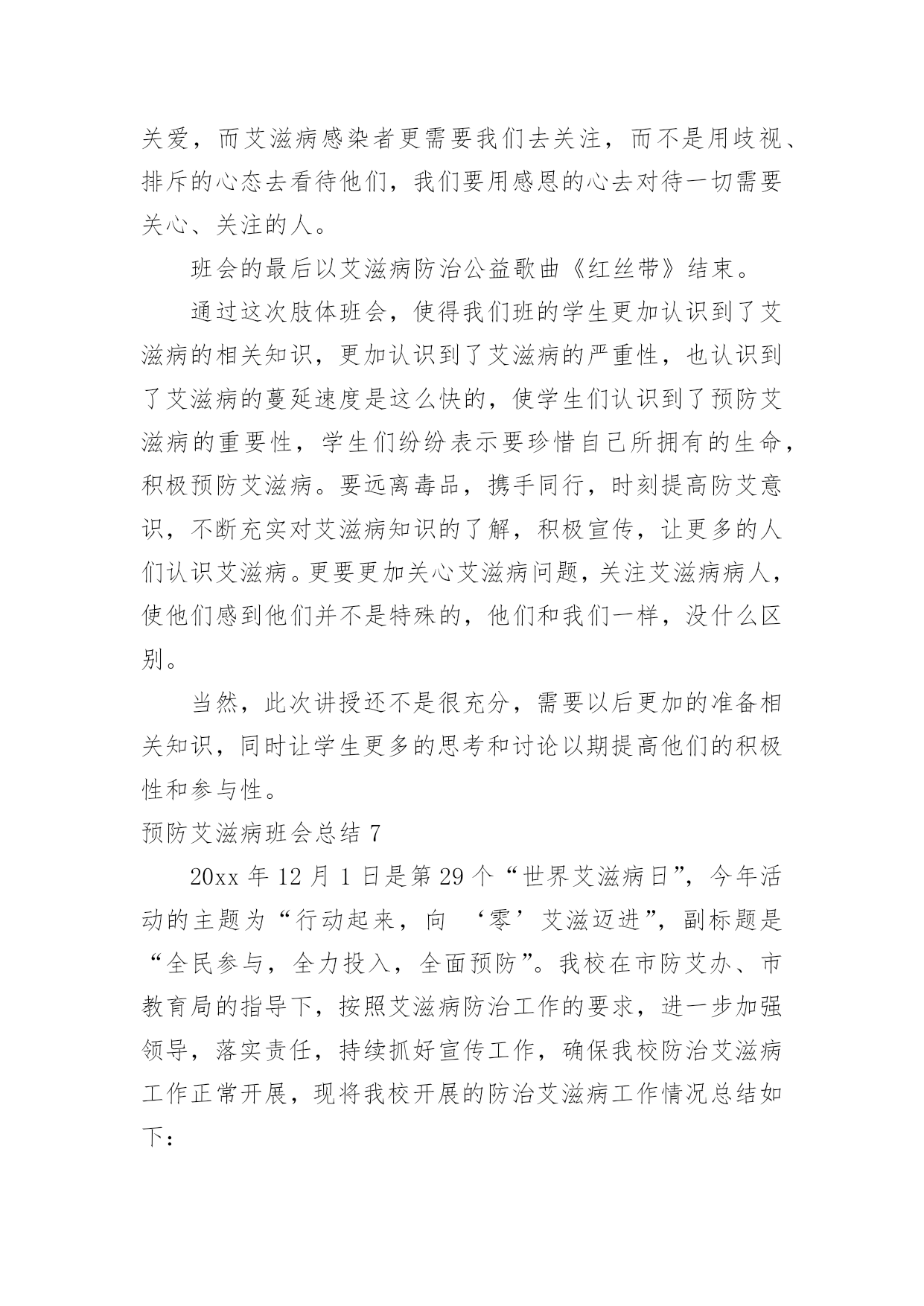 关爱，而艾滋病感染者更需要我们去关注，而不是用歧视、排斥的心态去看待他们，我们要用感恩的心去对待一切需要关心、关注的人。

班会的最后以艾滋病防治公益歌曲《红丝带》结束。

通过这次肢体班会，使得我们班的学生更加认识到了艾滋病的相关知识，更加认识到了艾滋病的严重性，也认识到了艾滋病的蔓延速度是这么快的，使学生们认识到了预防艾滋病的重要性，学生们纷纷表示要珍惜自己所拥有的生命，积极预防艾滋病。要远离毒品，携手同行，时刻提高防艾意识，不断充实对艾滋病知识的了解，积极宣传，让更多的人们认识艾滋病。更要更加关心艾滋病问题，关注艾滋病病人，使他们感到他们并不是特殊的，他们和我们一样，没什么区别。

当然，此次讲授还不是很充分，需要以后更加的准备相关知识，同时让学生更多的思考和讨论以期提高他们的积极性和参与性。

预防艾滋病班会总结 7

20xx 年 12 月 1 日是第 29 个“世界艾滋病日”，今年活动的主题为“行动起来，向 ‘零’艾滋迈进”，副标题是“全民参与，全力投入，全面预防”。我校在市防艾办、市教育局的指导下，按照艾滋病防治工作的要求，进一步加强领导，落实责任，持续抓好宣传工作，确保我校防治艾滋病工作正常开展，现将我校开展的防治艾滋病工作情况总结如下：